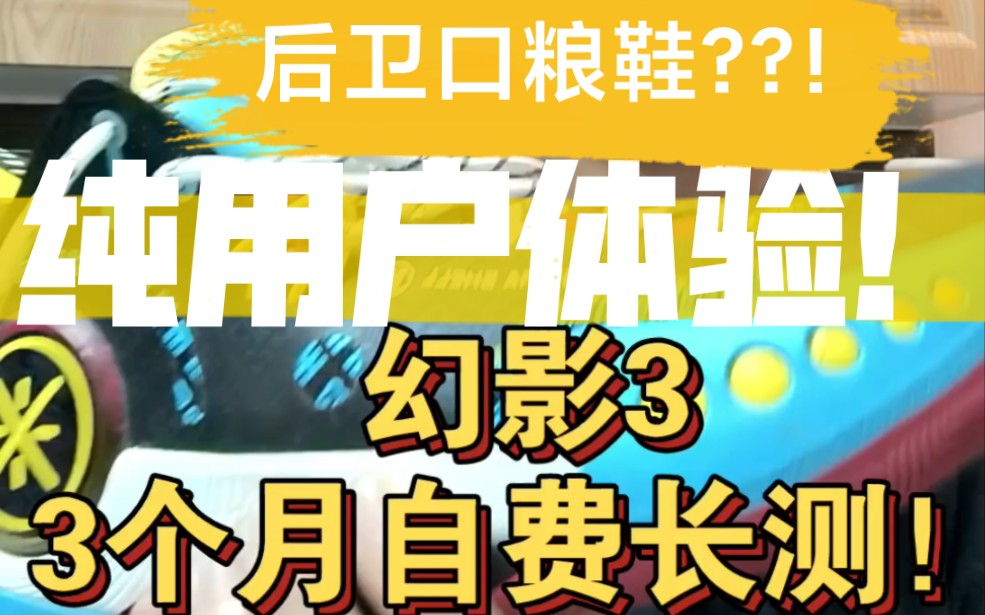 后卫口粮鞋??!

纯用户体验!

幻影3

3个月自费长测!